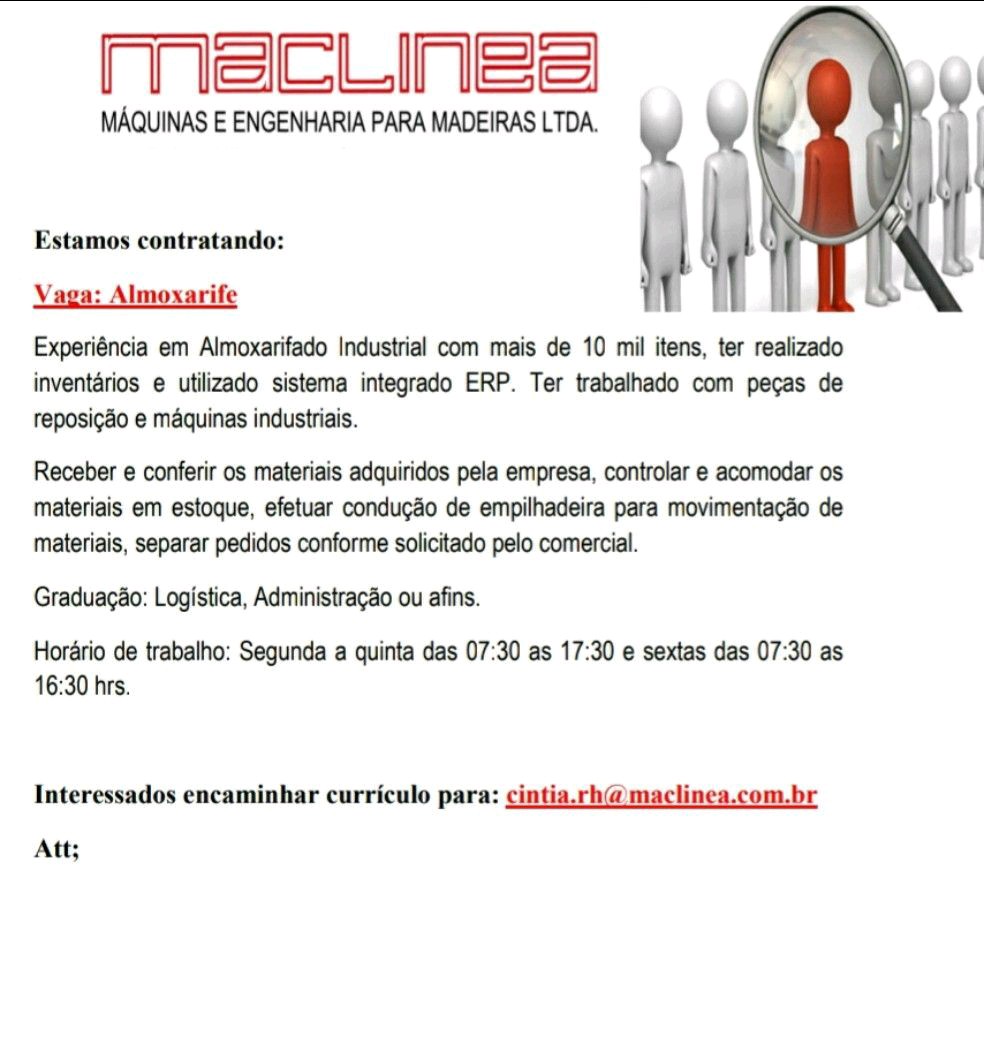 maclinea
MÁQUINAS E ENGENHARIA PARA MADEIRAS LTDA.

Estamos contratando:

Vaga: Almoxarife

Experiência em Almoxarifado Industrial com mais de 10 mil itens, ter realizado inventários e utilizado sistema integrado ERP. Ter trabalhado com peças de reposição e máquinas industriais.

Receber e conferir os materiais adquiridos pela empresa, controlar e acomodar os materiais em estoque, efetuar condução de empilhadeira para movimentação de materiais, separar pedidos conforme solicitado pelo comercial.

Graduação: Logística, Administração ou afins.

Horário de trabalho: Segunda a quinta das 07:30 as 17:30 e sextas das 07:30 as 16:30 hrs.

Interessados encaminhar currículo para: cintia.rh@maclinea.com.br

Att;